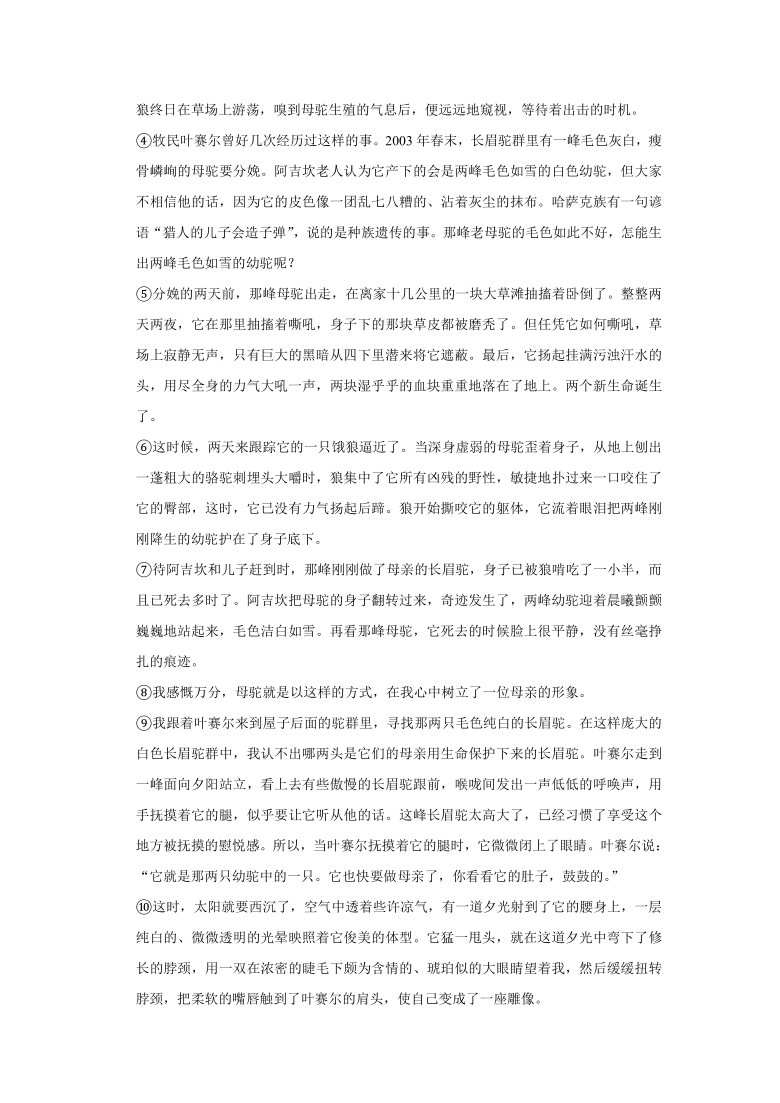 狼终日在草场上游荡，嗅到母驼生殖的气息后，便远远地窥视，等待着出击的时机。

④牧民叶赛尔曾好几次经历过这样的事。2003 年春末，长眉驼群里有一峰毛色灰白，瘦骨嶙峋的母驼要分娩。阿吉坎老人认为它产下的会是两峰毛色如雪的白色幼驼，但大家不相信他的话，因为它的皮色像一团乱七八糟的、沾着灰尘的抹布。哈萨克族有一句谚语“猎人的儿子会造子弹”，说的是种族遗传的事。那峰老母驼的毛色如此不好，怎能生出两峰毛色如雪的幼驼呢？

⑤分娩的两天前，那峰母驼出走，在离家十几公里的一块大草滩抽搐着卧倒了。整整两天两夜，它在那里抽搐着嘶吼，身子下的那块草皮都被磨秃了。但任凭它如何嘶吼，草场上寂静无声，只有巨大的黑暗从四下里潜来将它遮蔽。最后，它扬起挂满污浊汗水的头，用尽全身的力气大吼一声，两块湿乎乎的血块重重地落在了地上。两个新生命诞生了。

⑥这时候，两天来跟踪它的一只饿狼逼近了。当深身虚弱的母驼歪着身子，从地上刨出一蓬粗大的骆驼刺埋头大嚼时，狼集中了它所有凶残的野性，敏捷地扑过来一口咬住了它的臀部，这时，它已没有力气扬起后蹄。狼开始撕咬它的躯体，它流着眼泪把两峰刚刚降生的幼驼护在了身子底下。

⑦待阿吉坎和儿子赶到时，那峰刚刚做了母亲的长眉驼，身子已被狼啃吃了一小半，而且已死去多时了。阿吉坎把母驼的身子翻转过来，奇迹发生了，两峰幼驼迎着晨曦颤颤巍巍地站起来，毛色洁白如雪。再看那峰母驼，它死去的时候脸上很平静，没有丝毫挣扎的痕迹。

⑧我感慨万分，母驼就是以这样的方式，在我心中树立了一位母亲的形象。

⑨我跟着叶赛尔来到屋子后面的驼群里，寻找那两只毛色纯白的长眉驼。在这样庞大的白色长眉驼群中，我认不出哪两头是它们的母亲用生命保护下来的长眉驼。叶赛尔走到一峰面向夕阳站立，看上去有些傲慢的长眉驼跟前，喉咙间发出一声低低的呼唤声，用手抚摸着它的腿，似乎要让它听从他的话。这峰长眉驼太高大了，已经习惯了享受这个地方被抚摸的慰悦感。所以，当叶赛尔抚摸着它的腿时，它微微闭上了眼睛。叶赛尔说：“它就是那两只幼驼中的一只。它也快要做母亲了，你看看它的肚子，鼓鼓的。”

⑩这时，太阳就要西沉了，空气中透着些许凉气，有一道夕光射到了它的腰身上，一层纯白的、微微透明的光晕映照着它俊美的体型。它猛一甩头，就在这道夕光中弯下了修长的脖颈，用一双在浓密的睫毛下颇为含情的、琥珀似的大眼睛望着我，然后缓缓扭转脖颈，把柔软的嘴唇触到了叶赛尔的肩头，使自己变成了一座雕像。